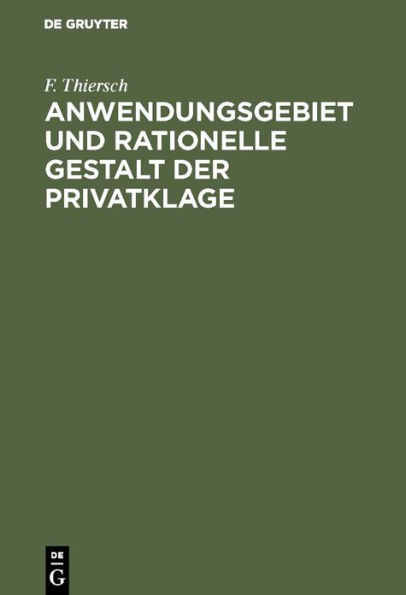 DE GRUYTER

F. Thiersch

ANWENDUNGSGEBIET UND RATIONELLE GESTALT DER PRIVATKLAGE

DE
G